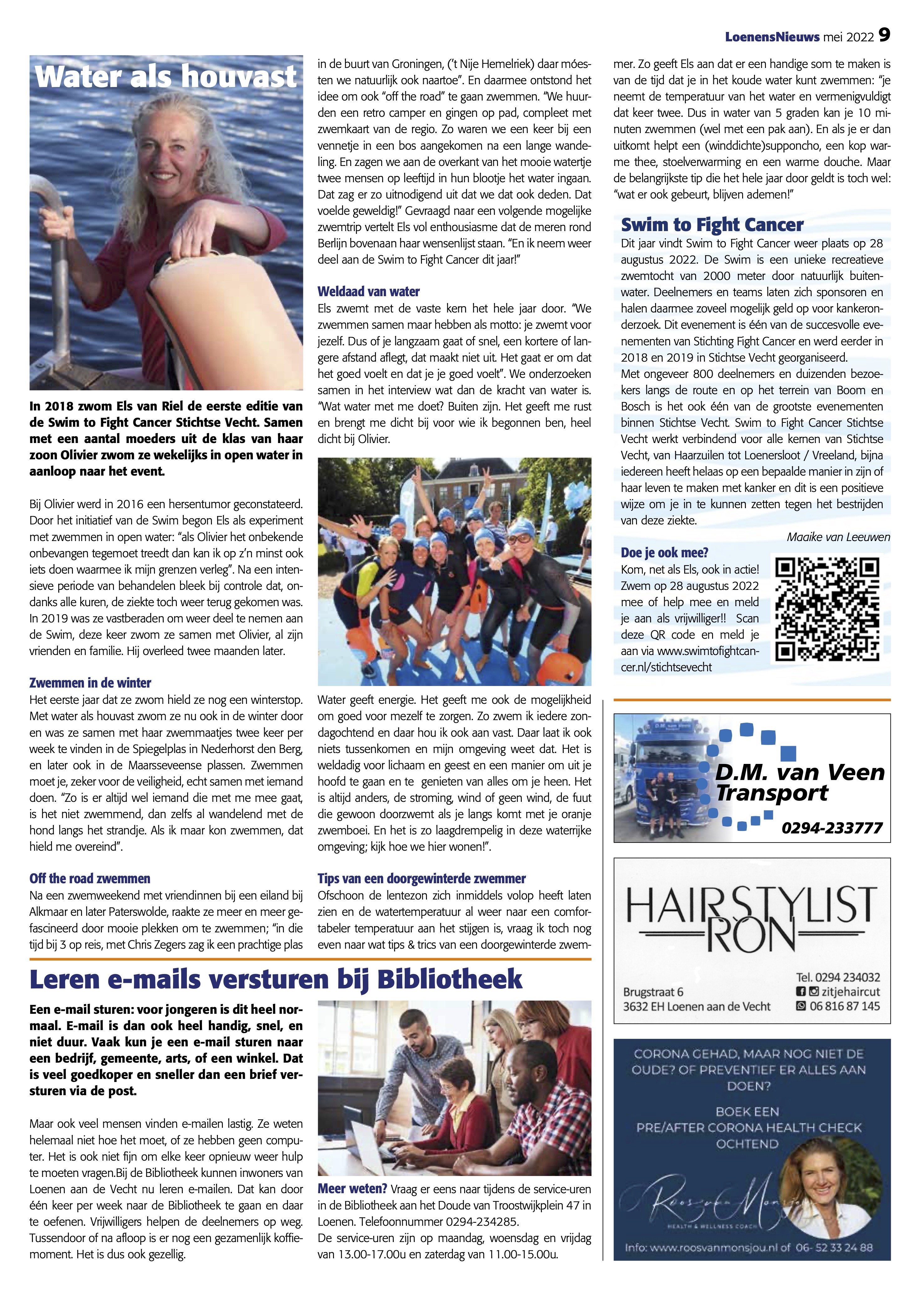 LoenensNieuws mei 2022 9

Water als houvast

In 2018 zwom Els van Riel de eerste editie van de Swim to Fight Cancer Stichtse Vecht. Samen met een aantal moeders uit de klas van haar zoon Olivier zwom ze wekelijks in open water in aanloop naar het event.

Bij Olivier werd in 2016 een hersentumor geconstateerd. Door het initiatief van de Swim begon Els als experiment met zwemmen in open water: "als Olivier het onbekende onbevangen tegemoet treedt dan kan ik op z'n minst ook iets doen waarmee ik mijn grenzen verleg". Na een intensieve periode van behandelen bleek bij controle dat, ondanks alle kuren, de ziekte toch weer terug gekomen was. In 2019 was ze vastberaden om weer deel te nemen aan de Swim, deze keer zwom ze samen met Olivier, al zijn vrienden en familie. Hij overleed twee maanden later.

Zwemmen in de winter
Het eerste jaar dat ze zwom hield ze nog een winterstop. Met water als houvast zwom ze nu ook in de winter door en was ze samen met haar zwemmaatjes twee keer per week te vinden in de Spiegelplas in Nederhorst den Berg, en later ook in de Maarsseveense plassen. Zwemmen moet je, zeker voor de veiligheid, echt samen met iemand doen. "Zo is er altijd wel iemand die met me mee gaat, is het niet zwemmend, dan zelfs al wandelend met de hond langs het strandje. Als ik maar kon zwemmen, dat hield me overeind".

Off the road zwemmen
Na een zwemweekend met vriendinnen bij een eiland bij Alkmaar en later Paterswolde, raakte ze meer en meer gefascineerd door mooie plekken om te zwemmen; "in die tijd bij 3 op reis, met Chris Zegers zag ik een prachtige plas in de buurt van Groningen, ('t Nije Hemelriek) daar móesten we natuurlijk ook naartoe". En daarmee ontstond het idee om ook "off the road" te gaan zwemmen. "We huurden een retro camper en gingen op pad, compleet met zwemkaart van de regio. Zo waren we een keer bij een vennetje in een bos aangekomen na een lange wandeling. En zagen we aan de overkant van het mooie watertje twee mensen op leeftijd in hun blootje het water ingaan. Dat zag er zo uitnodigend uit dat we dat ook deden. Dat voelde geweldig!" Gevraagd naar een volgende mogelijke zwemtrip vertelt Els vol enthousiasme dat de meren rond Berlijn bovenaan haar wensenlijst staan. "En ik neem weer deel aan de Swim to Fight Cancer dit jaar!"

Weldaad van water
Els zwemt met de vaste kern het hele jaar door. "We zwemmen samen maar hebben als motto: je zwemt voor jezelf. Dus of je langzaam gaat of snel, een kortere of langere afstand aflegt, dat maakt niet uit. Het gaat er om dat het goed voelt en dat je je goed voelt". We onderzoeken samen in het interview wat dan de kracht van water is. "Wat water met me doet? Buiten zijn. Het geeft me rust en brengt me dicht bij voor wie ik begonnen ben, heel dicht bij Olivier.

Water geeft energie. Het geeft me ook de mogelijkheid om goed voor mezelf te zorgen. Zo zwem ik iedere zondagochtend en daar hou ik ook aan vast. Daar laat ik ook niets tussenkomen en mijn omgeving weet dat. Het is weldadig voor lichaam en geest en een manier om uit je hoofd te gaan en te genieten van alles om je heen. Het is altijd anders, de stroming, wind of geen wind, de fuut die gewoon doorzwemt als je langs komt met je oranje zwemboei. En het is zo laagdrempelig in deze waterrijke omgeving; kijk hoe we hier wonen!".

Tips van een doorgewinterde zwemmer
Ofschoon de lentezon zich inmiddels volop heeft laten zien en de watertemperatuur al weer naar een comfortabeler temperatuur aan het stijgen is, vraag ik toch nog even naar wat tips & trics van een doorgewinterde zwemmer. Zo geeft Els aan dat er een handige som te maken is van de tijd dat je in het koude water kunt zwemmen: "je neemt de temperatuur van het water en vermenigvuldigt dat keer twee. Dus in water van 5 graden kan je 10 minuten zwemmen (wel met een pak aan). En als je er dan uitkomt helpt een (winddichte)supponcho, een kop warme thee, stoelverwarming en een warme douche. Maar de belangrijkste tip die het hele jaar door geldt is toch wel: "wat er ook gebeurt, blijven ademen!"

Swim to Fight Cancer
Dit jaar vindt Swim to Fight Cancer weer plaats op 28 augustus 2022. De Swim is een unieke recreatieve zwemtocht van 2000 meter door natuurlijk buitenwater. Deelnemers en teams laten zich sponsoren en halen daarmee zoveel mogelijk geld op voor kankeronderzoek. Dit evenement is één van de succesvolle evenementen van Stichting Fight Cancer en werd eerder in 2018 en 2019 in Stichtse Vecht georganiseerd.
Met ongeveer 800 deelnemers en duizenden bezoekers langs de route en op het terrein van Boom en Bosch is het ook één van de grootste evenementen binnen Stichtse Vecht. Swim to Fight Cancer Stichtse Vecht werkt verbindend voor alle kernen van Stichtse Vecht, van Haarzuilen tot Loenersloot / Vreeland, bijna iedereen heeft helaas op een bepaalde manier in zijn of haar leven te maken met kanker en dit is een positieve wijze om je in te kunnen zetten tegen het bestrijden van deze ziekte.
Maaike van Leeuwen

Doe je ook mee?
Kom, net als Els, ook in actie! Zwem op 28 augustus 2022 mee of help mee en meld je aan als vrijwilliger!! Scan deze QR code en meld je aan via www.swimtofightcancer.nl/stichtsevecht

D.M. van Veen Transport
0294-233777

HAIRSTYLIST RON
Brugstraat 6
3632 EH Loenen aan de Vecht
Tel. 0294 234032
zitjehaircut
06 816 87 145

CORONA GEHAD, MAAR NOG NIET DE OUDE? OF PREVENTIEF ER ALLES AAN DOEN?
BOEK EEN PRE/AFTER CORONA HEALTH CHECK OCHTEND
Roos van Monsjou
HEALTH & WELLNESS COACH
Info: www.roosvanmonsjou.nl of 06- 52 33 24 88

Leren e-mails versturen bij Bibliotheek

Een e-mail sturen: voor jongeren is dit heel normaal. E-mail is dan ook heel handig, snel, en niet duur. Vaak kun je een e-mail sturen naar een bedrijf, gemeente, arts, of een winkel. Dat is veel goedkoper en sneller dan een brief versturen via de post.

Maar ook veel mensen vinden e-mailen lastig. Ze weten helemaal niet hoe het moet, of ze hebben geen computer. Het is ook niet fijn om elke keer opnieuw weer hulp te moeten vragen.Bij de Bibliotheek kunnen inwoners van Loenen aan de Vecht nu leren e-mailen. Dat kan door één keer per week naar de Bibliotheek te gaan en daar te oefenen. Vrijwilligers helpen de deelnemers op weg. Tussendoor of na afloop is er nog een gezamenlijk koffiemoment. Het is dus ook gezellig.

Meer weten? Vraag er eens naar tijdens de service-uren in de Bibliotheek aan het Doude van Troostwijkplein 47 in Loenen. Telefoonnummer 0294-234285.
De service-uren zijn op maandag, woensdag en vrijdag van 13.00-17.00u en zaterdag van 11.00-15.00u.